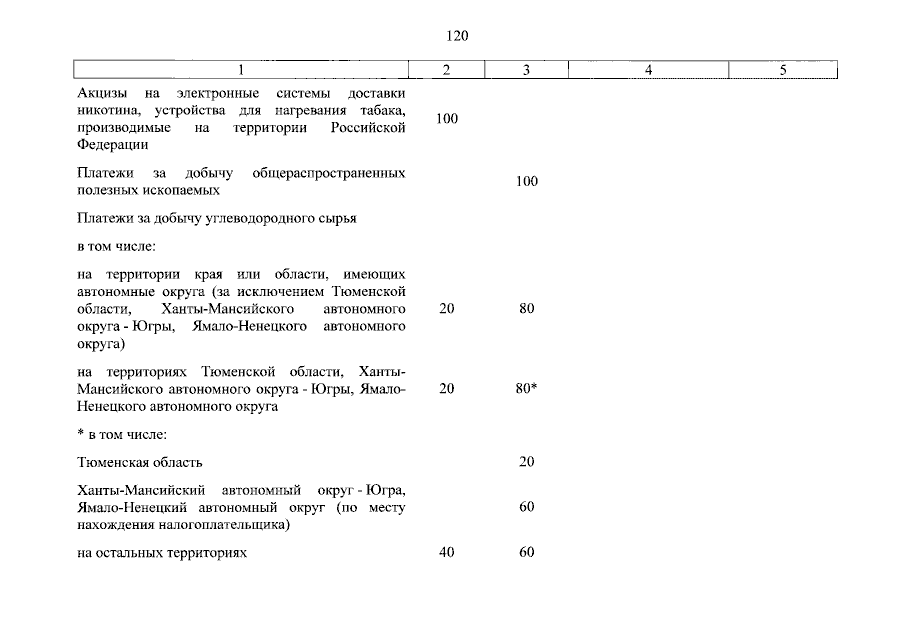 120

| 1 | 2 | 3 | 4 | 5 |
|---|---|---|---|---|
| Акцизы на электронные системы доставки никотина, устройства для нагревания табака, производимые на территории Российской Федерации | 100 | | | |
| Платежи за добычу общераспространенных полезных ископаемых | | 100 | | |
| Платежи за добычу углеводородного сырья | | | | |
| в том числе: | | | | |
| на территории края или области, имеющих автономные округа (за исключением Тюменской области, Ханты-Мансийского автономного округа - Югры, Ямало-Ненецкого автономного округа) | 20 | 80 | | |
| на территориях Тюменской области, Ханты-Мансийского автономного округа - Югры, Ямало-Ненецкого автономного округа | 20 | 80* | | |
| * в том числе: | | | | |
| Тюменская область | | 20 | | |
| Ханты-Мансийский автономный округ - Югра, Ямало-Ненецкий автономный округ (по месту нахождения налогоплательщика) | | 60 | | |
| на остальных территориях | 40 | 60 | | |